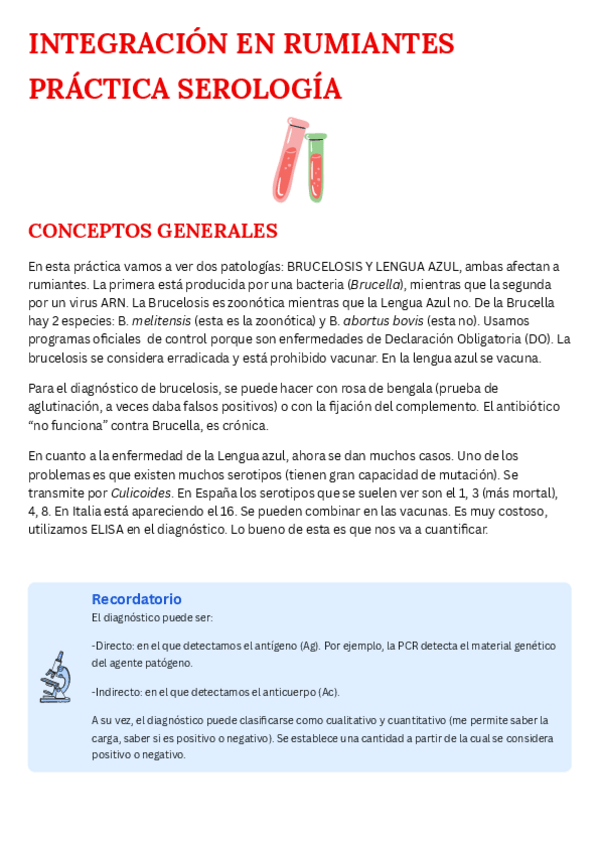 INTEGRACIÓN EN RUMIANTES
PRÁCTICA SEROLOGÍA

CONCEPTOS GENERALES

En esta práctica vamos a ver dos patologías: BRUCELOSIS Y LENGUA AZUL, ambas afectan a rumiantes. La primera está producida por una bacteria (Brucella), mientras que la segunda por un virus ARN. La Brucelosis es zoonótica mientras que la Lengua Azul no. De la Brucella hay 2 especies: B. melitensis (esta es la zoonótica) y B. abortus bovis (esta no). Usamos programas oficiales de control porque son enfermedades de Declaración Obligatoria (DO). La brucelosis se considera erradicada y está prohibido vacunar. En la lengua azul se vacuna.

Para el diagnóstico de brucelosis, se puede hacer con rosa de bengala (prueba de aglutinación, a veces daba falsos positivos) o con la fijación del complemento. El antibiótico "no funciona" contra Brucella, es crónica.

En cuanto a la enfermedad de la Lengua azul, ahora se dan muchos casos. Uno de los problemas es que existen muchos serotipos (tienen gran capacidad de mutación). Se transmite por Culicoides. En España los serotipos que se suelen ver son el 1, 3 (más mortal), 4, 8. En Italia está apareciendo el 16. Se pueden combinar en las vacunas. Es muy costoso, utilizamos ELISA en el diagnóstico. Lo bueno de esta es que nos va a cuantificar.

Recordatorio
El diagnóstico puede ser:

-Directo: en el que detectamos el antígeno (Ag). Por ejemplo, la PCR detecta el material genético del agente patógeno.

-Indirecto: en el que detectamos el anticuerpo (Ac).

A su vez, el diagnóstico puede clasificarse como cualitativo y cuantitativo (me permite saber la carga, saber si es positivo o negativo). Se establece una cantidad a partir de la cual se considera positivo o negativo.